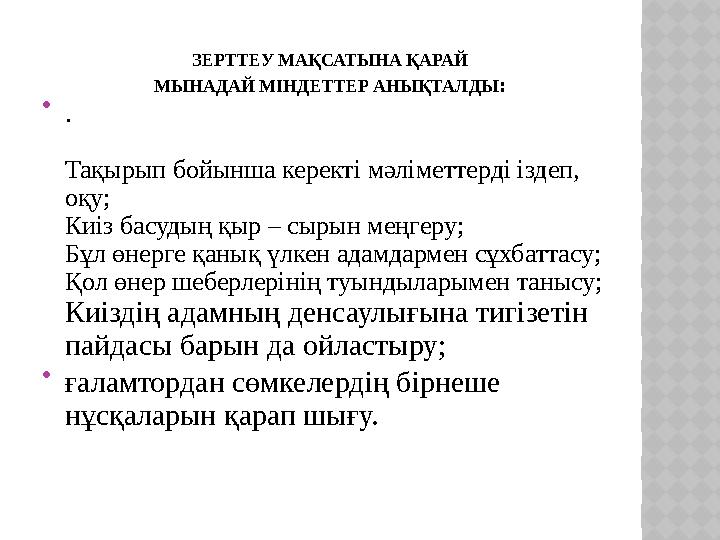 ЗЕРТТЕУ МАҚСАТЫНА ҚАРАЙ
МЫНАДАЙ МІНДЕТТЕР АНЫҚТАЛДЫ:

.

Тақырып бойынша керекті мәліметтерді іздеп, оқу;
Киіз басудың қыр – сырын меңгеру;
Бұл өнерге қанық үлкен адамдармен сұхбаттасу;
Қол өнер шеберлерінің туындыларымен танысу;
Киіздің адамның денсаулығына тигізетін пайдасы барын да ойластыру;

ғаламтордан сөмкелердің бірнеше нұсқаларын қарап шығу.